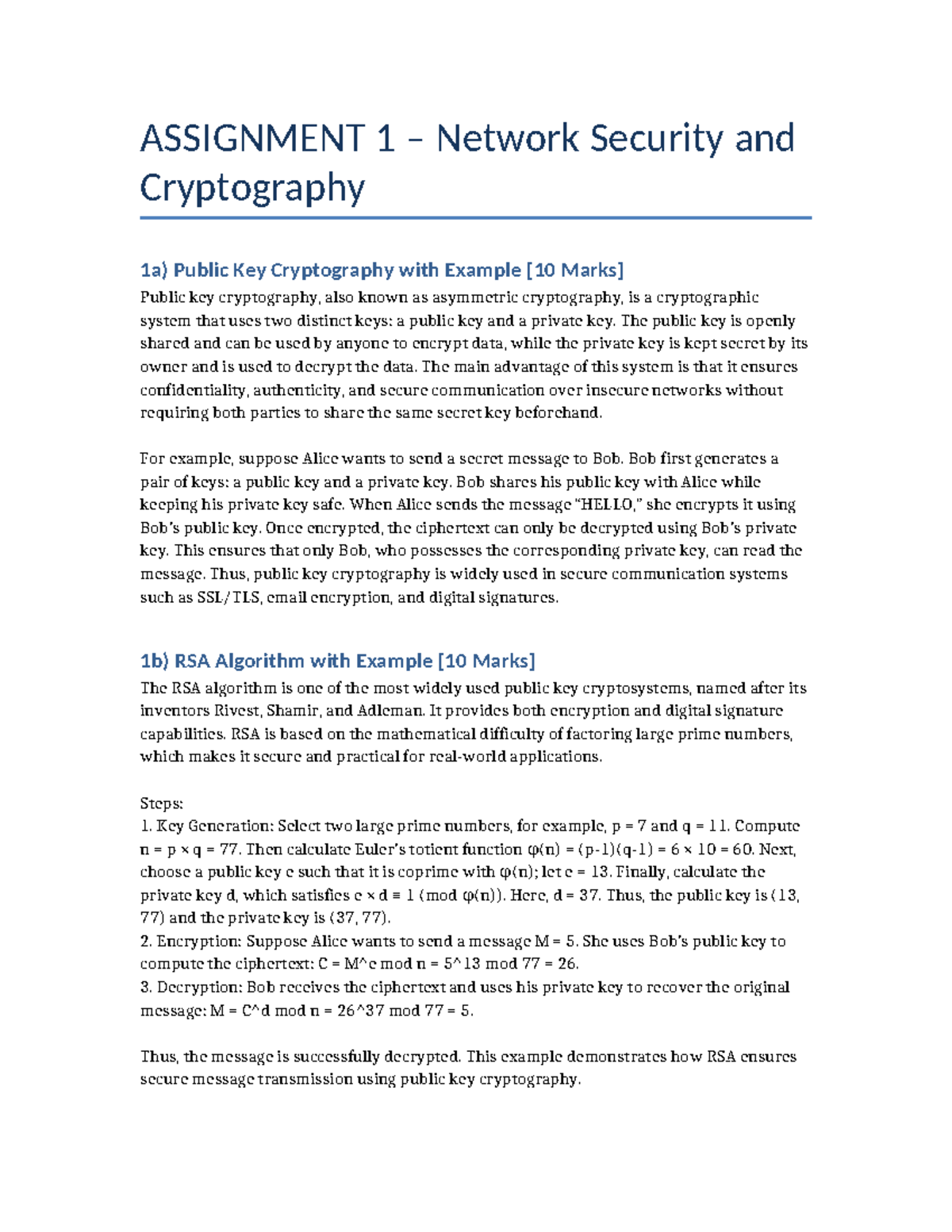 ASSIGNMENT 1 – Network Security and Cryptography

1a) Public Key Cryptography with Example [10 Marks]

Public key cryptography, also known as asymmetric cryptography, is a cryptographic system that uses two distinct keys: a public key and a private key. The public key is openly shared and can be used by anyone to encrypt data, while the private key is kept secret by its owner and is used to decrypt the data. The main advantage of this system is that it ensures confidentiality, authenticity, and secure communication over insecure networks without requiring both parties to share the same secret key beforehand.

For example, suppose Alice wants to send a secret message to Bob. Bob first generates a pair of keys: a public key and a private key. Bob shares his public key with Alice while keeping his private key safe. When Alice sends the message "HELLO," she encrypts it using Bob's public key. Once encrypted, the ciphertext can only be decrypted using Bob's private key. This ensures that only Bob, who possesses the corresponding private key, can read the message. Thus, public key cryptography is widely used in secure communication systems such as SSL/TLS, email encryption, and digital signatures.

1b) RSA Algorithm with Example [10 Marks]

The RSA algorithm is one of the most widely used public key cryptosystems, named after its inventors Rivest, Shamir, and Adleman. It provides both encryption and digital signature capabilities. RSA is based on the mathematical difficulty of factoring large prime numbers, which makes it secure and practical for real-world applications.

Steps:
1. Key Generation: Select two large prime numbers, for example, p = 7 and q = 11. Compute n = p × q = 77. Then calculate Euler's totient function φ(n) = (p-1)(q-1) = 6 × 10 = 60. Next, choose a public key e such that it is coprime with φ(n); let e = 13. Finally, calculate the private key d, which satisfies e × d ≡ 1 (mod φ(n)). Here, d = 37. Thus, the public key is (13, 77) and the private key is (37, 77).
2. Encryption: Suppose Alice wants to send a message M = 5. She uses Bob's public key to compute the ciphertext: C = M^e mod n = 5^13 mod 77 = 26.
3. Decryption: Bob receives the ciphertext and uses his private key to recover the original message: M = C^d mod n = 26^37 mod 77 = 5.

Thus, the message is successfully decrypted. This example demonstrates how RSA ensures secure message transmission using public key cryptography.